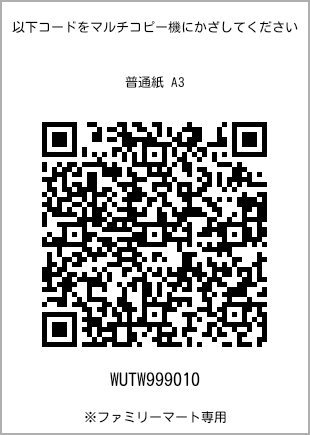 以下コードをマルチコピー機にかざしてください

普通紙 A3

WUTW999010

※ファミリーマート専用